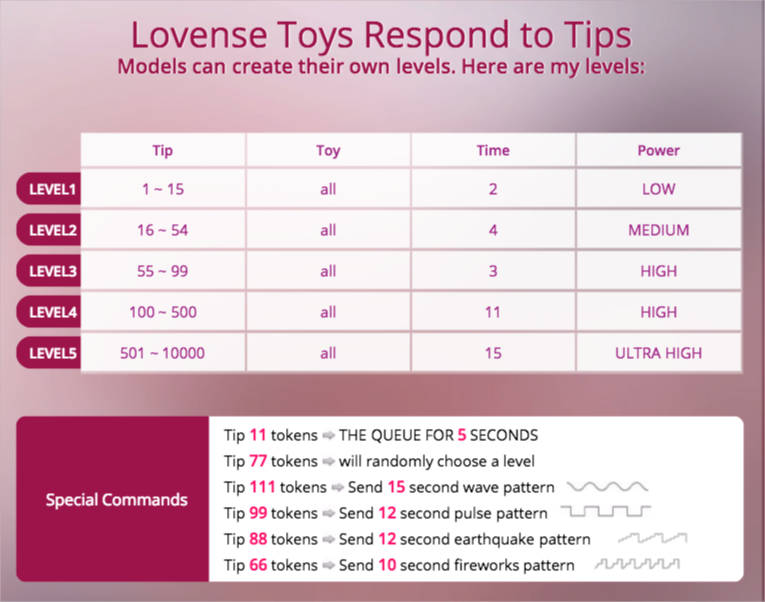 Lovense Toys Respond to Tips
Models can create their own levels. Here are my levels:

| | Tip | Toy | Time | Power |
|---|---|---|---|---|
| LEVEL1 | 1 ~ 15 | all | 2 | LOW |
| LEVEL2 | 16 ~ 54 | all | 4 | MEDIUM |
| LEVEL3 | 55 ~ 99 | all | 3 | HIGH |
| LEVEL4 | 100 ~ 500 | all | 11 | HIGH |
| LEVEL5 | 501 ~ 10000 | all | 15 | ULTRA HIGH |

Special Commands

Tip 11 tokens ⇨ THE QUEUE FOR 5 SECONDS
Tip 77 tokens ⇨ will randomly choose a level
Tip 111 tokens ⇨ Send 15 second wave pattern
Tip 99 tokens ⇨ Send 12 second pulse pattern
Tip 88 tokens ⇨ Send 12 second earthquake pattern
Tip 66 tokens ⇨ Send 10 second fireworks pattern